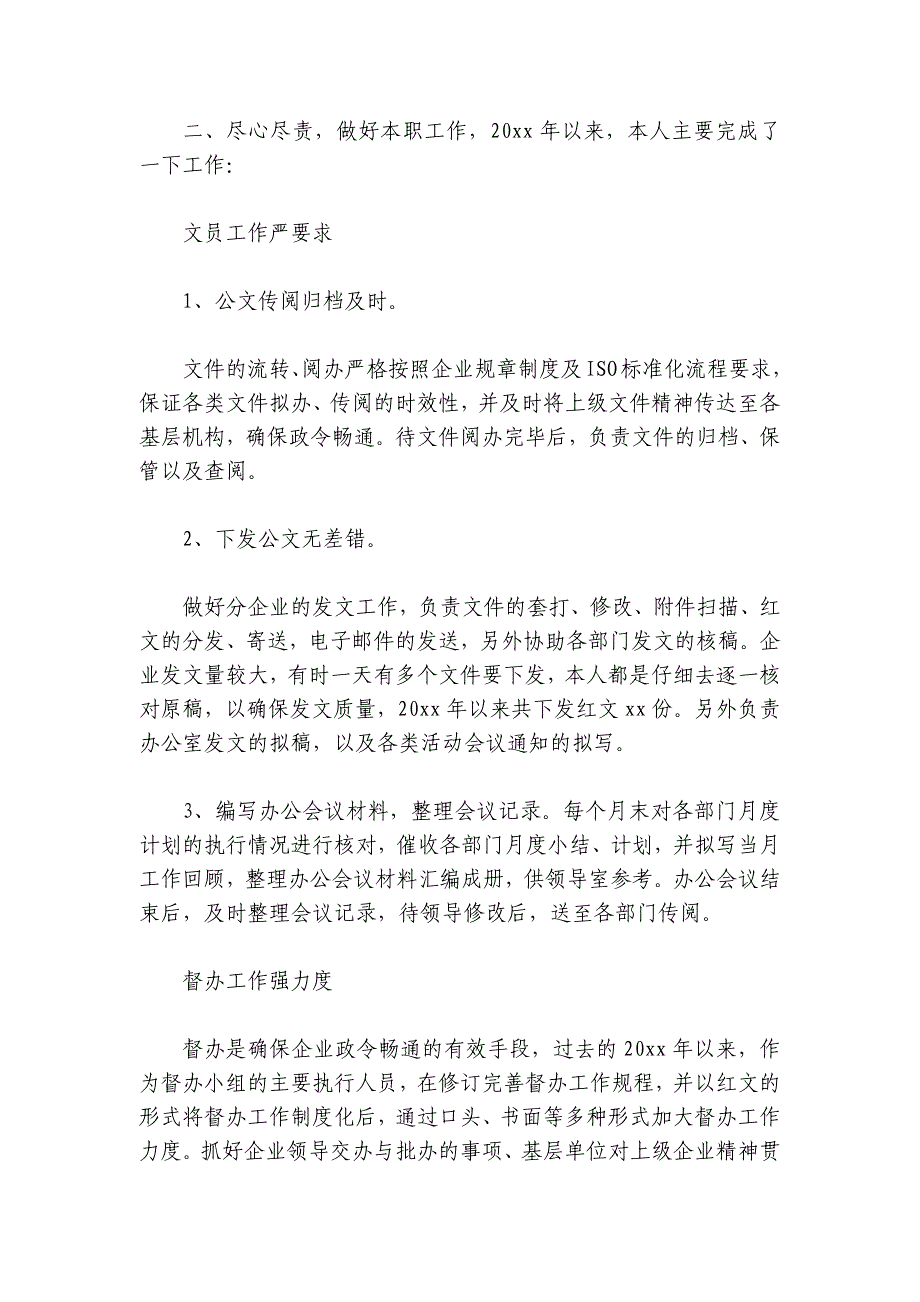 二、尽心尽责，做好本职工作，20xx 年以来，本人主要完成了一下工作:

文员工作严要求

1、公文传阅归档及时。

文件的流转、阅办严格按照企业规章制度及ISO标准化流程要求，保证各类文件拟办、传阅的时效性，并及时将上级文件精神传达至各基层机构，确保政令畅通。待文件阅办完毕后，负责文件的归档、保管以及查阅。

2、下发公文无差错。

做好分企业的发文工作，负责文件的套打、修改、附件扫描、红文的分发、寄送，电子邮件的发送，另外协助各部门发文的核稿。企业发文量较大，有时一天有多个文件要下发，本人都是仔细去逐一核对原稿，以确保发文质量，20xx 年以来共下发红文 xx 份。另外负责办公室发文的拟稿，以及各类活动会议通知的拟写。

3、编写办公会议材料，整理会议记录。每个月末对各部门月度计划的执行情况进行核对，催收各部门月度小结、计划，并拟写当月工作回顾，整理办公会议材料汇编成册，供领导室参考。办公会议结束后，及时整理会议记录，待领导修改后，送至各部门传阅。

督办工作强力度

督办是确保企业政令畅通的有效手段，过去的 20xx 年以来，作为督办小组的主要执行人员，在修订完善督办工作规程，并以红文的形式将督办工作制度化后，通过口头、书面等多种形式加大督办工作力度。抓好企业领导交办与批办的事项、基层单位对上级企业精神贯